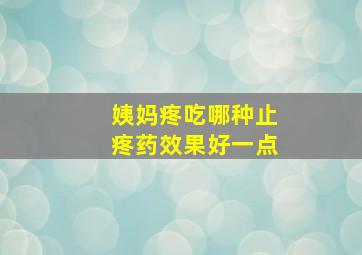 姨妈疼吃哪种止疼药效果好一点